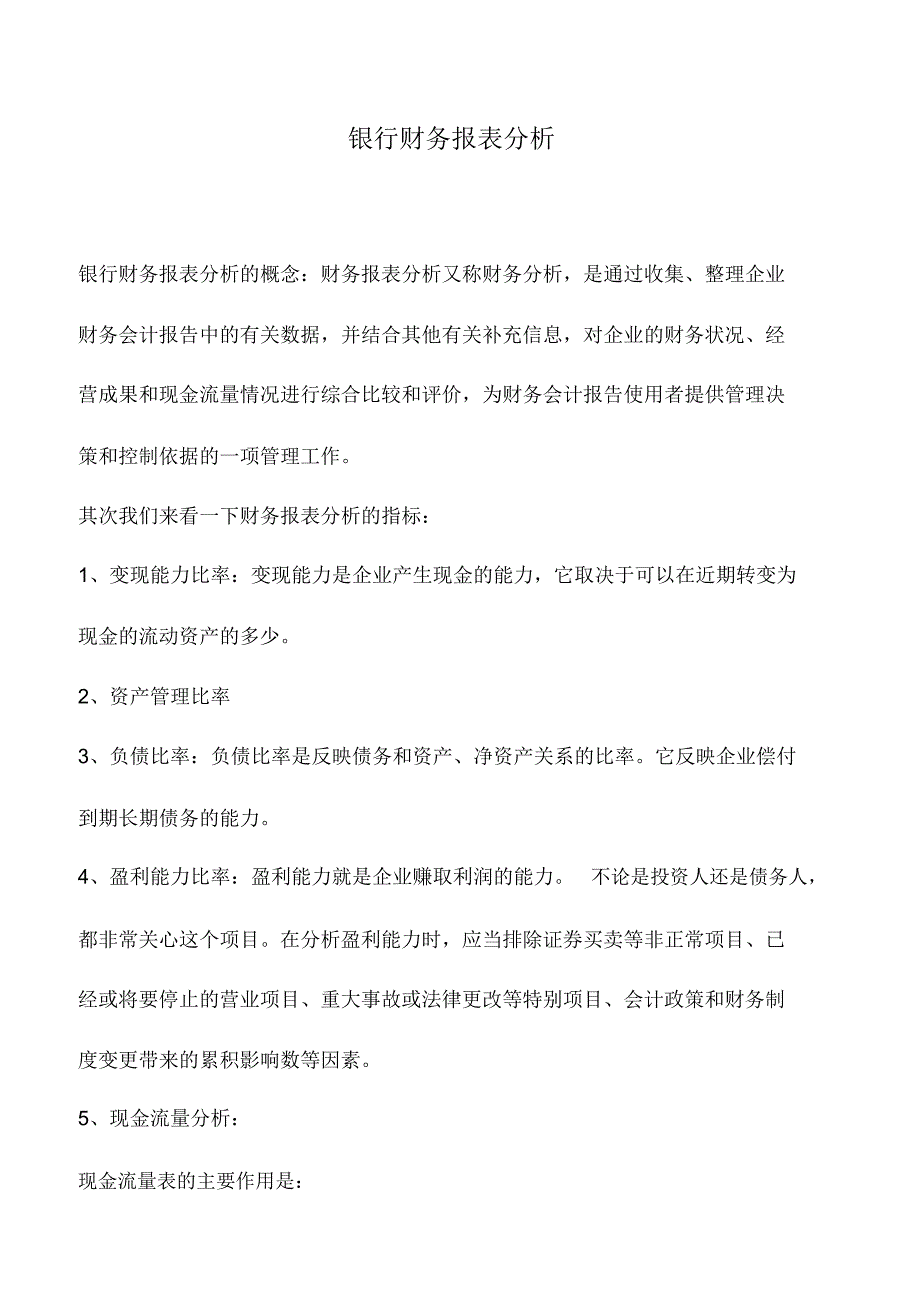 银行财务报表分析

银行财务报表分析的概念：财务报表分析又称财务分析，是通过收集、整理企业财务会计报告中的有关数据，并结合其他有关补充信息，对企业的财务状况、经营成果和现金流量情况进行综合比较和评价，为财务会计报告使用者提供管理决策和控制依据的一项管理工作。

其次我们来看一下财务报表分析的指标：

1、变现能力比率：变现能力是企业产生现金的能力，它取决于可以在近期转变为现金的流动资产的多少。

2、资产管理比率

3、负债比率：负债比率是反映债务和资产、净资产关系的比率。它反映企业偿付到期长期债务的能力。

4、盈利能力比率：盈利能力就是企业赚取利润的能力。 不论是投资人还是债务人，都非常关心这个项目。在分析盈利能力时，应当排除证券买卖等非正常项目、已经或将要停止的营业项目、重大事故或法律更改等特别项目、会计政策和财务制度变更带来的累积影响数等因素。

5、现金流量分析：

现金流量表的主要作用是：